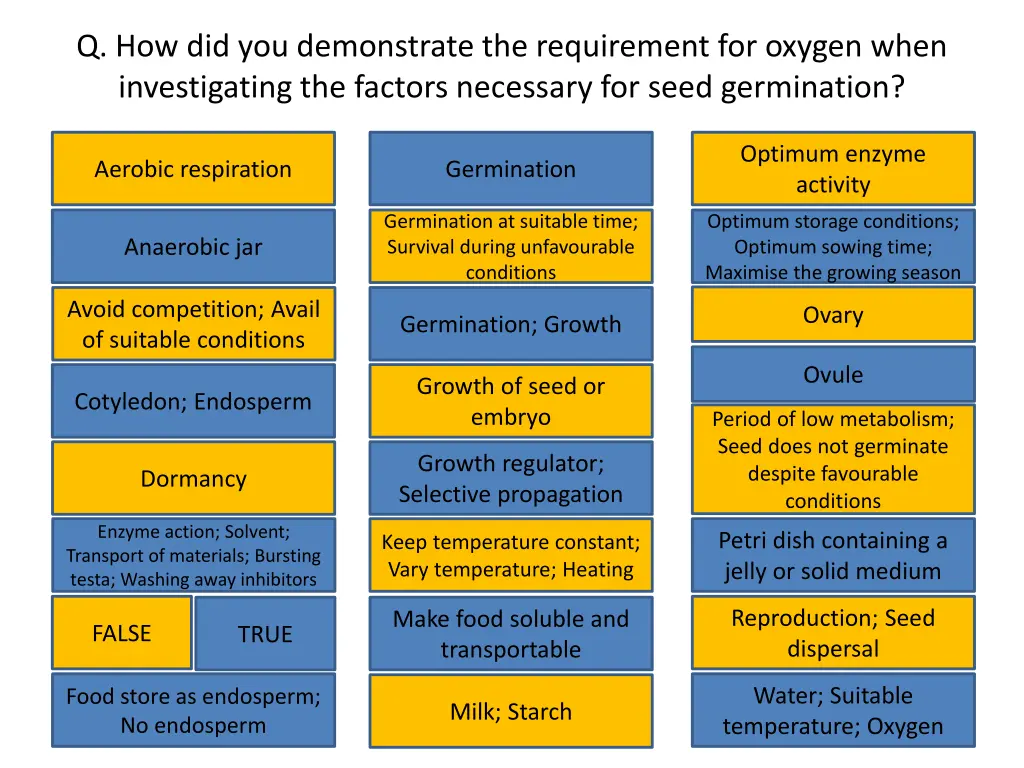 Q. How did you demonstrate the requirement for oxygen when investigating the factors necessary for seed germination?

Aerobic respiration

Anaerobic jar

Avoid competition; Avail of suitable conditions

Cotyledon; Endosperm

Dormancy

Enzyme action; Solvent; Transport of materials; Bursting testa; Washing away inhibitors

FALSE

TRUE

Food store as endosperm; No endosperm

Germination

Germination at suitable time; Survival during unfavourable conditions

Germination; Growth

Growth of seed or embryo

Growth regulator; Selective propagation

Keep temperature constant; Vary temperature; Heating

Make food soluble and transportable

Milk; Starch

Optimum enzyme activity

Optimum storage conditions; Optimum sowing time; Maximise the growing season

Ovary

Ovule

Period of low metabolism; Seed does not germinate despite favourable conditions

Petri dish containing a jelly or solid medium

Reproduction; Seed dispersal

Water; Suitable temperature; Oxygen